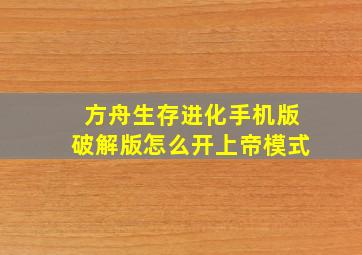 方舟生存进化手机版破解版怎么开上帝模式